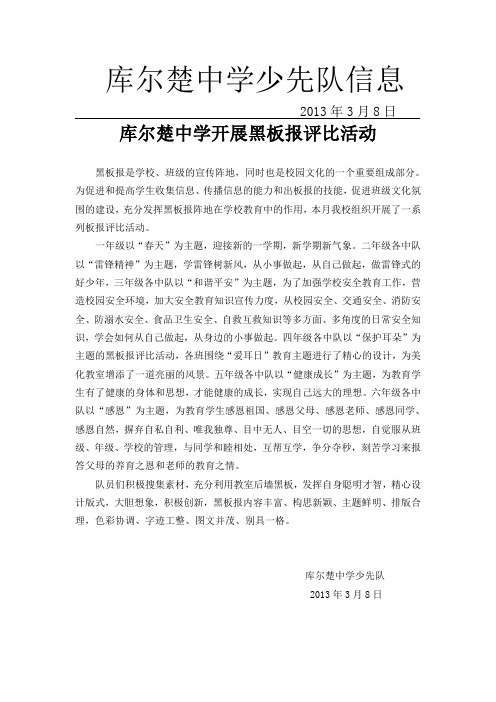 库尔楚中学少先队信息

2013 年 3 月 8 日

库尔楚中学开展黑板报评比活动

黑板报是学校、班级的宣传阵地，同时也是校园文化的一个重要组成部分。为促进和提高学生收集信息、传播信息的能力和出板报的技能，促进班级文化氛围的建设，充分发挥黑板报阵地在学校教育中的作用，本月我校组织开展了一系列板报评比活动。

一年级以“春天”为主题，迎接新的一学期，新学期新气象。二年级各中队以“雷锋精神”为主题，学雷锋树新风，从小事做起，从自己做起，做雷锋式的好少年，三年级各中队以“和谐平安”为主题，为了加强学校安全教育工作，营造校园安全环境，加大安全教育知识宣传力度，从校园安全、交通安全、消防安全、防溺水安全、食品卫生安全、自救互救知识等多方面、多角度的日常安全知识，学会如何从自己做起，从身边的小事做起。四年级各中队以“保护耳朵”为主题的黑板报评比活动，各班围绕“爱耳日”教育主题进行了精心的设计，为美化教室增添了一道亮丽的风景。五年级各中队以“健康成长”为主题，为教育学生有了健康的身体和思想，才能健康的成长，实现自己远大的理想。六年级各中队以“感恩”为主题，为教育学生感恩祖国、感恩父母、感恩老师、感恩同学、感恩自然，摒弃自私自利、唯我独尊、目中无人、目空一切的思想，自觉服从班级、年级、学校的管理，与同学和睦相处，互帮互学，争分夺秒，刻苦学习来报答父母的养育之恩和老师的教育之情。

队员们积极搜集素材，充分利用教室后墙黑板，发挥自身聪明才智，精心设计版式，大胆想象，积极创新，黑板报内容丰富、构思新颖、主题鲜明、排版合理，色彩协调、字迹工整、图文并茂、别具一格。

库尔楚中学少先队

2013 年 3 月 8 日